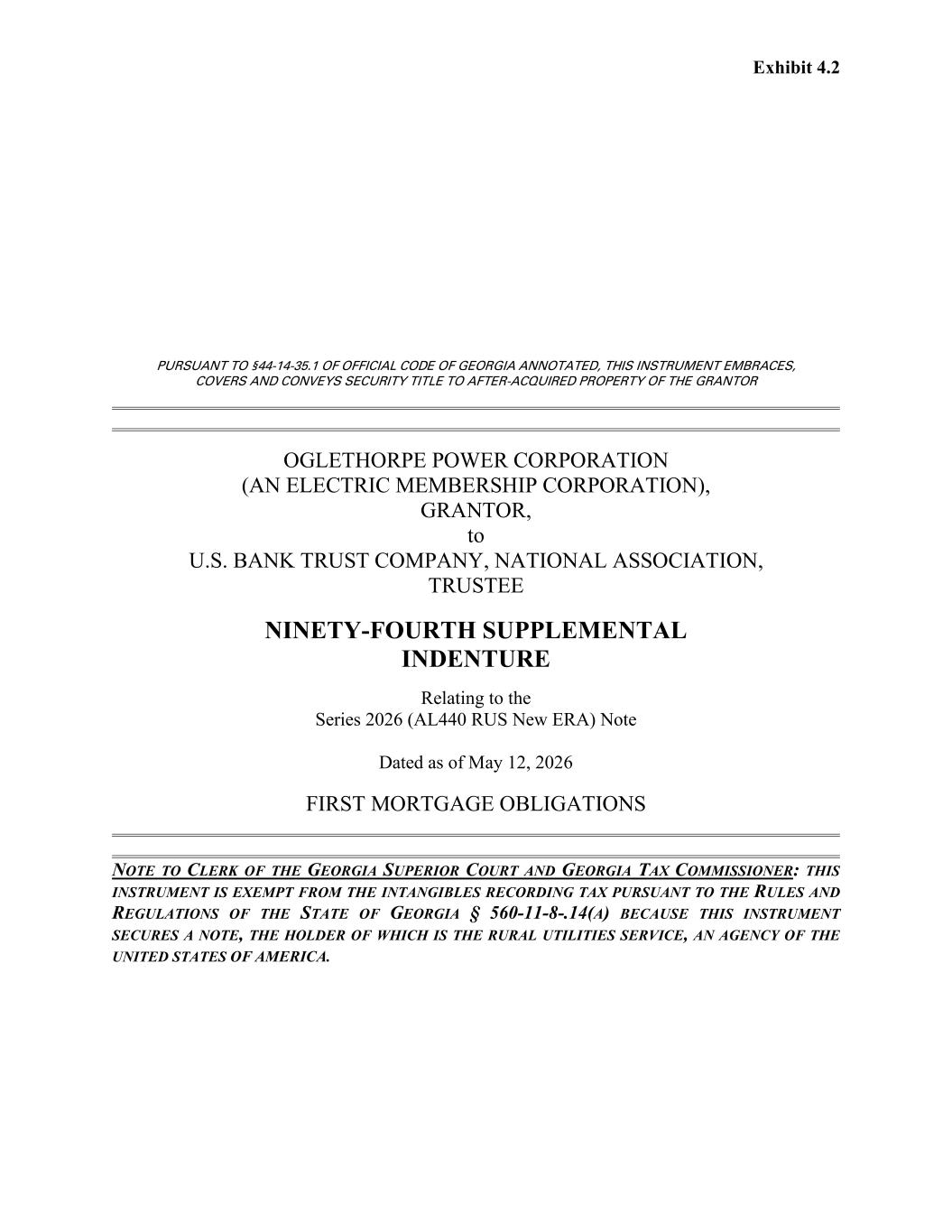 Exhibit 4.2

PURSUANT TO §44-14-35.1 OF OFFICIAL CODE OF GEORGIA ANNOTATED, THIS INSTRUMENT EMBRACES, COVERS AND CONVEYS SECURITY TITLE TO AFTER-ACQUIRED PROPERTY OF THE GRANTOR

OGLETHORPE POWER CORPORATION
(AN ELECTRIC MEMBERSHIP CORPORATION),
GRANTOR,
to
U.S. BANK TRUST COMPANY, NATIONAL ASSOCIATION,
TRUSTEE

NINETY-FOURTH SUPPLEMENTAL INDENTURE

Relating to the
Series 2026 (AL440 RUS New ERA) Note

Dated as of May 12, 2026

FIRST MORTGAGE OBLIGATIONS

NOTE TO CLERK OF THE GEORGIA SUPERIOR COURT AND GEORGIA TAX COMMISSIONER: THIS INSTRUMENT IS EXEMPT FROM THE INTANGIBLES RECORDING TAX PURSUANT TO THE RULES AND REGULATIONS OF THE STATE OF GEORGIA § 560-11-8-.14(A) BECAUSE THIS INSTRUMENT SECURES A NOTE, THE HOLDER OF WHICH IS THE RURAL UTILITIES SERVICE, AN AGENCY OF THE UNITED STATES OF AMERICA.